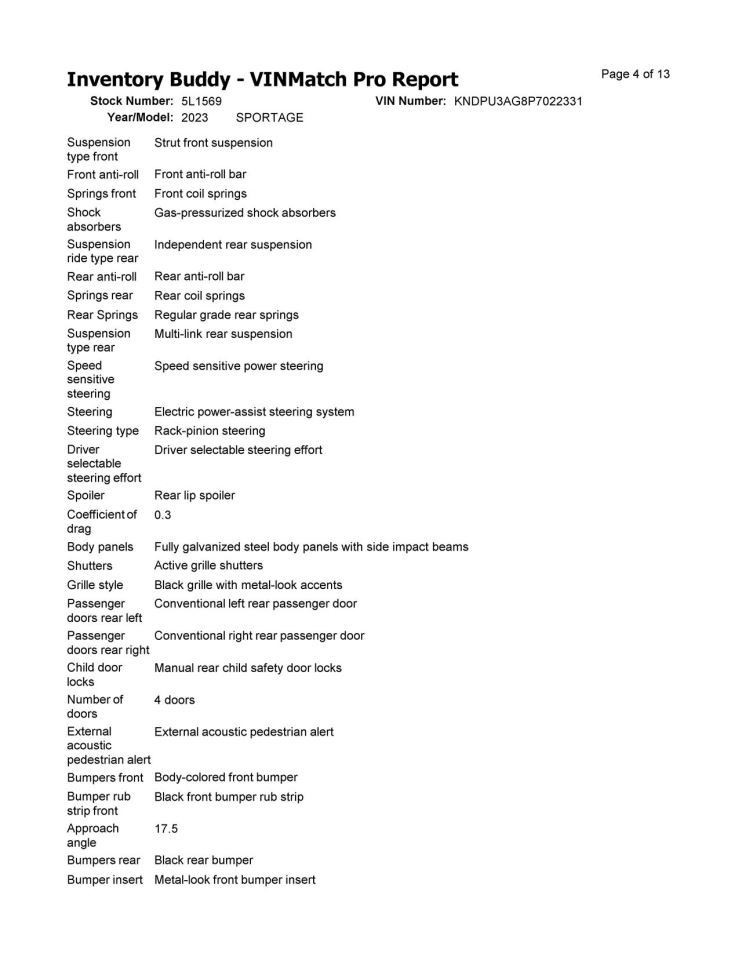 Inventory Buddy - VINMatch Pro Report

Page 4 of 13

Stock Number: 5L1569
VIN Number: KNDPU3AG8P7022331
Year/Model: 2023 SPORTAGE

| | |
|---|---|
| Suspension type front | Strut front suspension |
| Front anti-roll | Front anti-roll bar |
| Springs front | Front coil springs |
| Shock absorbers | Gas-pressurized shock absorbers |
| Suspension ride type rear | Independent rear suspension |
| Rear anti-roll | Rear anti-roll bar |
| Springs rear | Rear coil springs |
| Rear Springs | Regular grade rear springs |
| Suspension type rear | Multi-link rear suspension |
| Speed sensitive steering | Speed sensitive power steering |
| Steering | Electric power-assist steering system |
| Steering type | Rack-pinion steering |
| Driver selectable steering effort | Driver selectable steering effort |
| Spoiler | Rear lip spoiler |
| Coefficient of drag | 0.3 |
| Body panels | Fully galvanized steel body panels with side impact beams |
| Shutters | Active grille shutters |
| Grille style | Black grille with metal-look accents |
| Passenger doors rear left | Conventional left rear passenger door |
| Passenger doors rear right | Conventional right rear passenger door |
| Child door locks | Manual rear child safety door locks |
| Number of doors | 4 doors |
| External acoustic pedestrian alert | External acoustic pedestrian alert |
| Bumpers front | Body-colored front bumper |
| Bumper rub strip front | Black front bumper rub strip |
| Approach angle | 17.5 |
| Bumpers rear | Black rear bumper |
| Bumper insert | Metal-look front bumper insert |